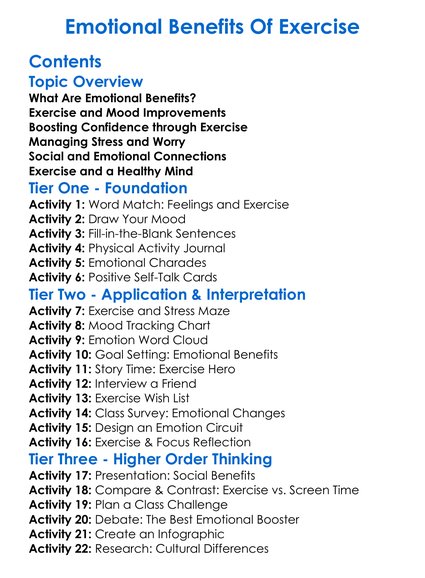 Emotional Benefits Of Exercise

Contents

Topic Overview

What Are Emotional Benefits?
Exercise and Mood Improvements
Boosting Confidence through Exercise
Managing Stress and Worry
Social and Emotional Connections
Exercise and a Healthy Mind

Tier One - Foundation

Activity 1: Word Match: Feelings and Exercise
Activity 2: Draw Your Mood
Activity 3: Fill-in-the-Blank Sentences
Activity 4: Physical Activity Journal
Activity 5: Emotional Charades
Activity 6: Positive Self-Talk Cards

Tier Two - Application & Interpretation

Activity 7: Exercise and Stress Maze
Activity 8: Mood Tracking Chart
Activity 9: Emotion Word Cloud
Activity 10: Goal Setting: Emotional Benefits
Activity 11: Story Time: Exercise Hero
Activity 12: Interview a Friend
Activity 13: Exercise Wish List
Activity 14: Class Survey: Emotional Changes
Activity 15: Design an Emotion Circuit
Activity 16: Exercise & Focus Reflection

Tier Three - Higher Order Thinking

Activity 17: Presentation: Social Benefits
Activity 18: Compare & Contrast: Exercise vs. Screen Time
Activity 19: Plan a Class Challenge
Activity 20: Debate: The Best Emotional Booster
Activity 21: Create an Infographic
Activity 22: Research: Cultural Differences